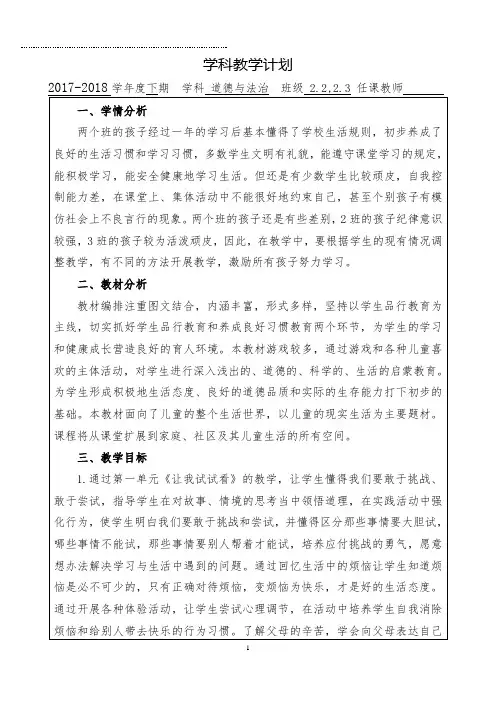 学科教学计划

2017-2018 学年度下期 学科 道德与法治 班级 2.2.2.3 任课教师

一、学情分析

两个班的孩子经过一年的学习后基本懂得了学校生活规则，初步养成了良好的生活习惯和学习习惯，多数学生文明有礼貌，能遵守课堂学习的规定，能积极学习，能安全健康地学习生活。但还是有少数学生比较顽皮，自我控制能力差，在课堂上、集体活动中不能很好地约束自己，甚至个别孩子有模仿社会上不良言行的现象。两个班的孩子还是有些差别，2班的孩子纪律意识较强，3班的孩子较为活泼顽皮，因此，在教学中，要根据学生的现有情况调整教学，有不同的方法开展教学，激励所有孩子努力学习。

二、教材分析

教材编排注重图文结合，内涵丰富，形式多样，坚持以学生品行教育为主线，切实抓好学生品行教育和养成良好习惯教育两个环节，为学生的学习和健康成长营造良好的育人环境。本教材游戏较多，通过游戏和各种儿童喜欢的主体活动，对学生进行深入浅出的、道德的、科学的、生活的启蒙教育。为学生形成积极地生活态度、良好的道德品质和实际的生存能力打下初步的基础。本教材面向了儿童的整个生活世界，以儿童的现实生活为主要题材。课程将从课堂扩展到家庭、社区及其儿童生活的所有空间。

三、教学目标

1.通过第一单元《让我试试看》的教学，让学生懂得我们要敢于挑战、敢于尝试，指导学生在对故事、情境的思考当中领悟道理，在实践活动中强化行为，使学生明白我们要敢于挑战和尝试，并懂得区分那些事情要大胆试，哪些事情不能试，那些事情要别人帮着才能试，培养应付挑战的勇气，愿意想办法解决学习与生活中遇到的问题。通过回忆生活中的烦恼让学生知道烦恼是必不可少的，只有正确对待烦恼，变烦恼为快乐，才是好的生活态度。通过开展各种体验活动，让学生尝试心理调节，在活动中培养学生自我消除烦恼和给别人带去快乐的行为习惯。了解父母的辛苦，学会向父母表达自己

1